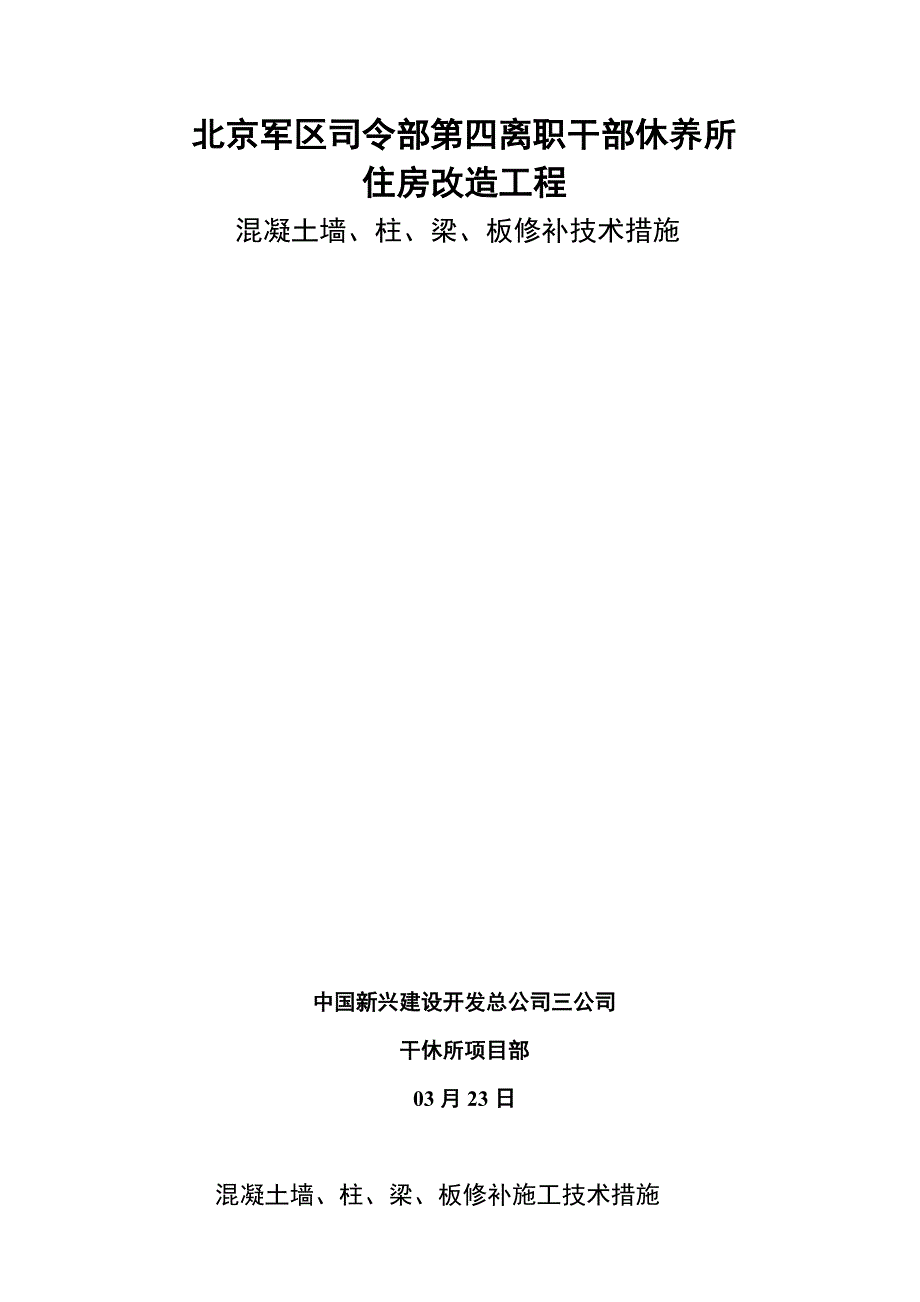 北京军区司令部第四离职干部休养所
住房改造工程
混凝土墙、柱、梁、板修补技术措施

中国新兴建设开发总公司三公司
干休所项目部
03 月 23 日

混凝土墙、柱、梁、板修补施工技术措施